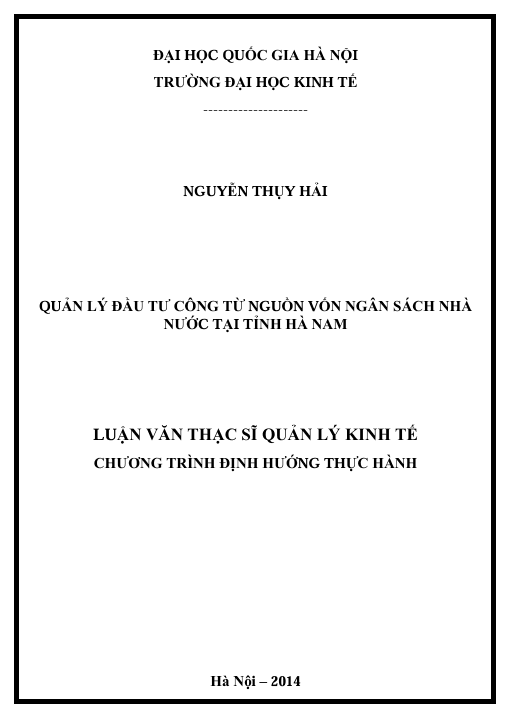 ĐẠI HỌC QUỐC GIA HÀ NỘI
TRƯỜNG ĐẠI HỌC KINH TẾ
---------------------

NGUYỄN THỤY HẢI

QUẢN LÝ ĐẦU TƯ CÔNG TỪ NGUỒN VỐN NGÂN SÁCH NHÀ NƯỚC TẠI TỈNH HÀ NAM

LUẬN VĂN THẠC SĨ QUẢN LÝ KINH TẾ
CHƯƠNG TRÌNH ĐỊNH HƯỚNG THỰC HÀNH

Hà Nội – 2014